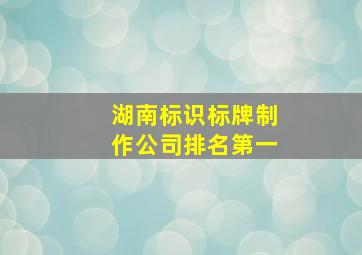 湖南标识标牌制作公司排名第一